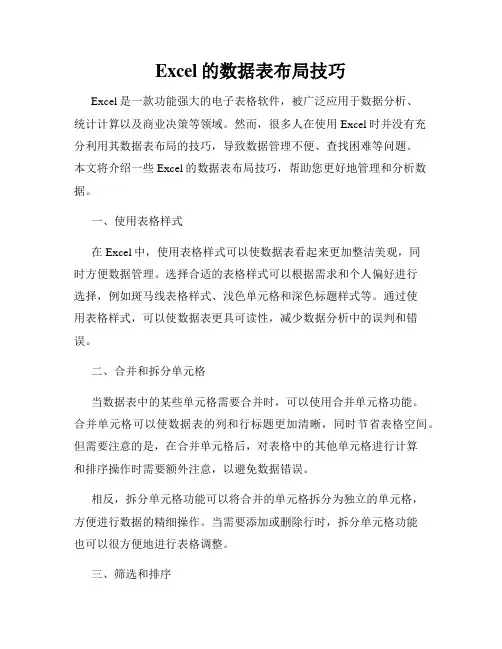 Excel 的数据表布局技巧

Excel 是一款功能强大的电子表格软件，被广泛应用于数据分析、统计计算以及商业决策等领域。然而，很多人在使用 Excel 时并没有充分利用其数据表布局的技巧，导致数据管理不便、查找困难等问题。本文将介绍一些 Excel 的数据表布局技巧，帮助您更好地管理和分析数据。

一、使用表格样式

在 Excel 中，使用表格样式可以使数据表看起来更加整洁美观，同时方便数据管理。选择合适的表格样式可以根据需求和个人偏好进行选择，例如斑马线表格样式、浅色单元格和深色标题样式等。通过使用表格样式，可以使数据表更具可读性，减少数据分析中的误判和错误。

二、合并和拆分单元格

当数据表中的某些单元格需要合并时，可以使用合并单元格功能。合并单元格可以使数据表的列和行标题更加清晰，同时节省表格空间。但需要注意的是，在合并单元格后，对表格中的其他单元格进行计算和排序操作时需要额外注意，以避免数据错误。

相反，拆分单元格功能可以将合并的单元格拆分为独立的单元格，方便进行数据的精细操作。当需要添加或删除行时，拆分单元格功能也可以很方便地进行表格调整。

三、筛选和排序